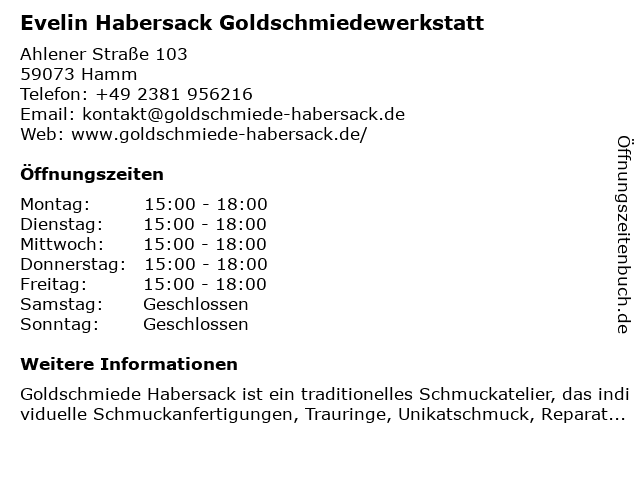 Evelin Habersack Goldschmiedewerkstatt

Ahlener Straße 103
59073 Hamm
Telefon: +49 2381 956216
Email: kontakt@goldschmiede-habersack.de
Web: www.goldschmiede-habersack.de/

Öffnungszeiten

Montag: 15:00 - 18:00
Dienstag: 15:00 - 18:00
Mittwoch: 15:00 - 18:00
Donnerstag: 15:00 - 18:00
Freitag: 15:00 - 18:00
Samstag: Geschlossen
Sonntag: Geschlossen

Weitere Informationen

Goldschmiede Habersack ist ein traditionelles Schmuckatelier, das individuelle Schmuckanfertigungen, Trauringe, Unikatschmuck, Reparat...

Öffnungszeitenbuch.de